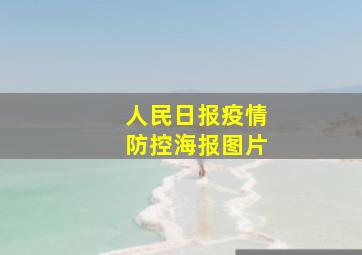 人民日报疫情
防控海报图片